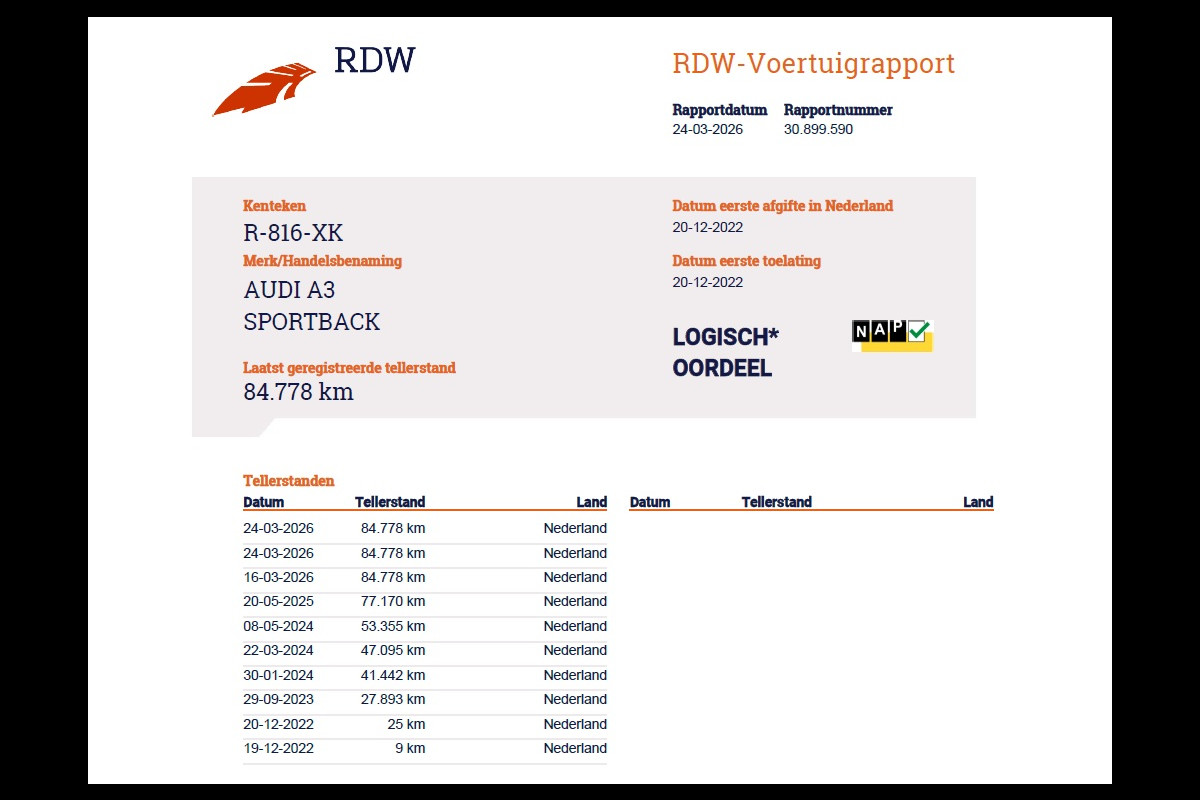 RDW

RDW-Voertuigrapport

Rapportdatum
24-03-2026

Rapportnummer
30.899.590

Kenteken
R-816-XK

Merk/Handelsbenaming
AUDI A3
SPORTBACK

Laatst geregistreerde tellerstand
84.778 km

Datum eerste afgifte in Nederland
20-12-2022

Datum eerste toelating
20-12-2022

LOGISCH*
OORDEEL

NAP

Tellerstanden

| Datum | Tellerstand | Land |
|---|---|---|
| 24-03-2026 | 84.778 km | Nederland |
| 24-03-2026 | 84.778 km | Nederland |
| 16-03-2026 | 84.778 km | Nederland |
| 20-05-2025 | 77.170 km | Nederland |
| 08-05-2024 | 53.355 km | Nederland |
| 22-03-2024 | 47.095 km | Nederland |
| 30-01-2024 | 41.442 km | Nederland |
| 29-09-2023 | 27.893 km | Nederland |
| 20-12-2022 | 25 km | Nederland |
| 19-12-2022 | 9 km | Nederland |

| Datum | Tellerstand | Land |
|---|---|---|